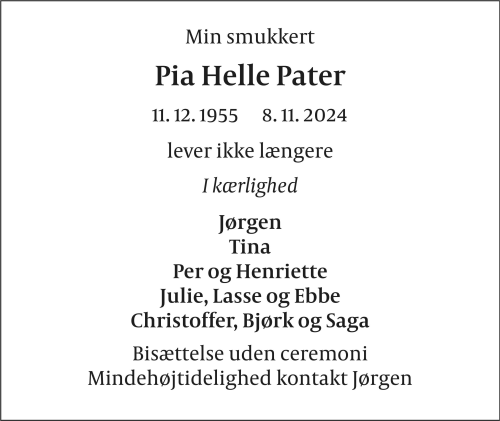 Min smukkert

Pia Helle Pater

11. 12. 1955 8. 11. 2024

lever ikke længere

I kærlighed

Jørgen
Tina
Per og Henriette
Julie, Lasse og Ebbe
Christoffer, Bjørk og Saga

Bisættelse uden ceremoni
Mindehøjtidelighed kontakt Jørgen